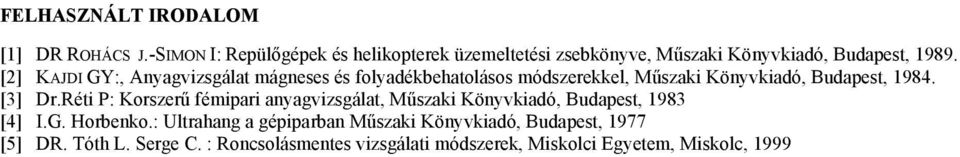 FELHASZNÁLT IRODALOM

[1] DR ROHÁCS J.-SIMON I: Repülőgépek és helikopterek üzemeltetési zsebkönyve, Műszaki Könyvkiadó, Budapest, 1989.
[2] KAJDI GY:, Anyagvizsgálat mágneses és folyadékbehatolásos módszerekkel, Műszaki Könyvkiadó, Budapest, 1984.
[3] Dr.Réti P: Korszerű fémipari anyagvizsgálat, Műszaki Könyvkiadó, Budapest, 1983
[4] I.G. Horbenko.: Ultrahang a gépiparban Műszaki Könyvkiadó, Budapest, 1977
[5] DR. Tóth L. Serge C. : Roncsolásmentes vizsgálati módszerek, Miskolci Egyetem, Miskolc, 1999